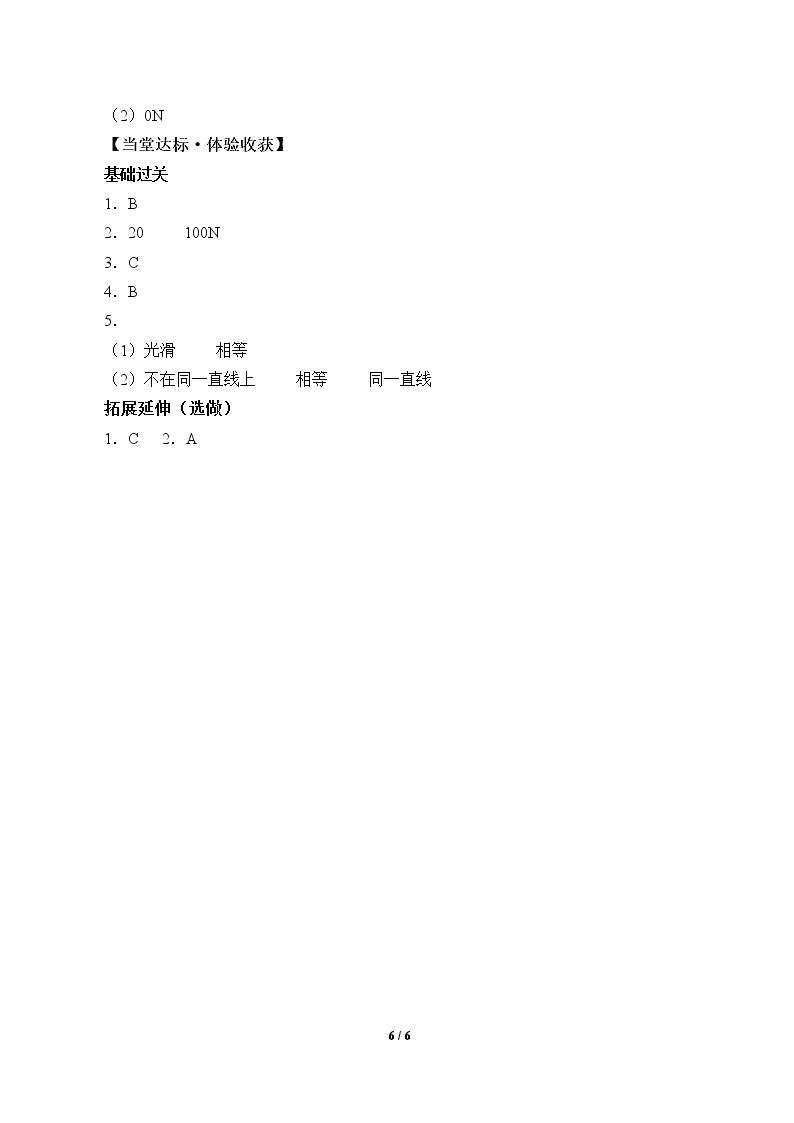 （2）0N

【当堂达标·体验收获】

基础过关

1．B

2．20 100N

3．C

4．B

5．

（1）光滑 相等

（2）不在同一直线上 相等 同一直线

拓展延伸（选做）

1．C 2．A

6 / 6